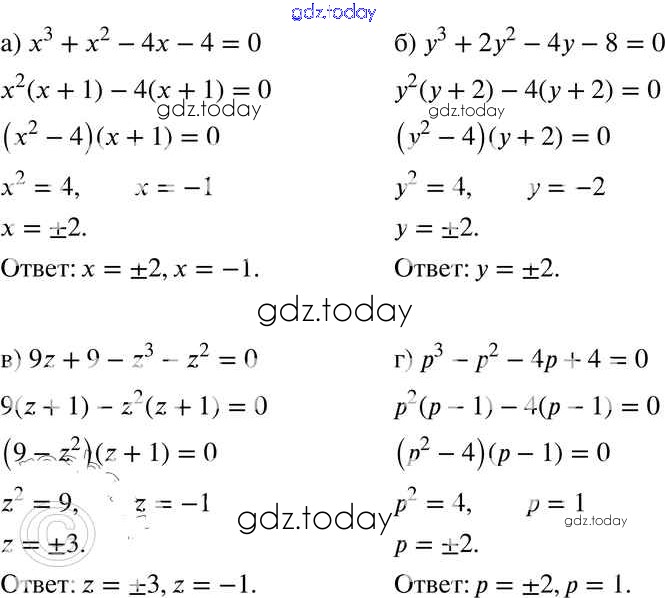 а) $x^3 + x^2 - 4x - 4 = 0$

$x^2(x + 1) - 4(x + 1) = 0$

$(x^2 - 4)(x + 1) = 0$

$x^2 = 4$,   $x = -1$

$x = \pm 2$.

Ответ: $x = \pm 2$, $x = -1$.

б) $y^3 + 2y^2 - 4y - 8 = 0$

$y^2(y + 2) - 4(y + 2) = 0$

$(y^2 - 4)(y + 2) = 0$

$y^2 = 4$,   $y = -2$

$y = \pm 2$.

Ответ: $y = \pm 2$.

в) $9z + 9 - z^3 - z^2 = 0$

$9(z + 1) - z^2(z + 1) = 0$

$(9 - z^2)(z + 1) = 0$

$z^2 = 9$,   $z = -1$

$z = \pm 3$.

Ответ: $z = \pm 3$, $z = -1$.

г) $p^3 - p^2 - 4p + 4 = 0$

$p^2(p - 1) - 4(p - 1) = 0$

$(p^2 - 4)(p - 1) = 0$

$p^2 = 4$,   $p = 1$

$p = \pm 2$.

Ответ: $p = \pm 2$, $p = 1$.

gdz.today